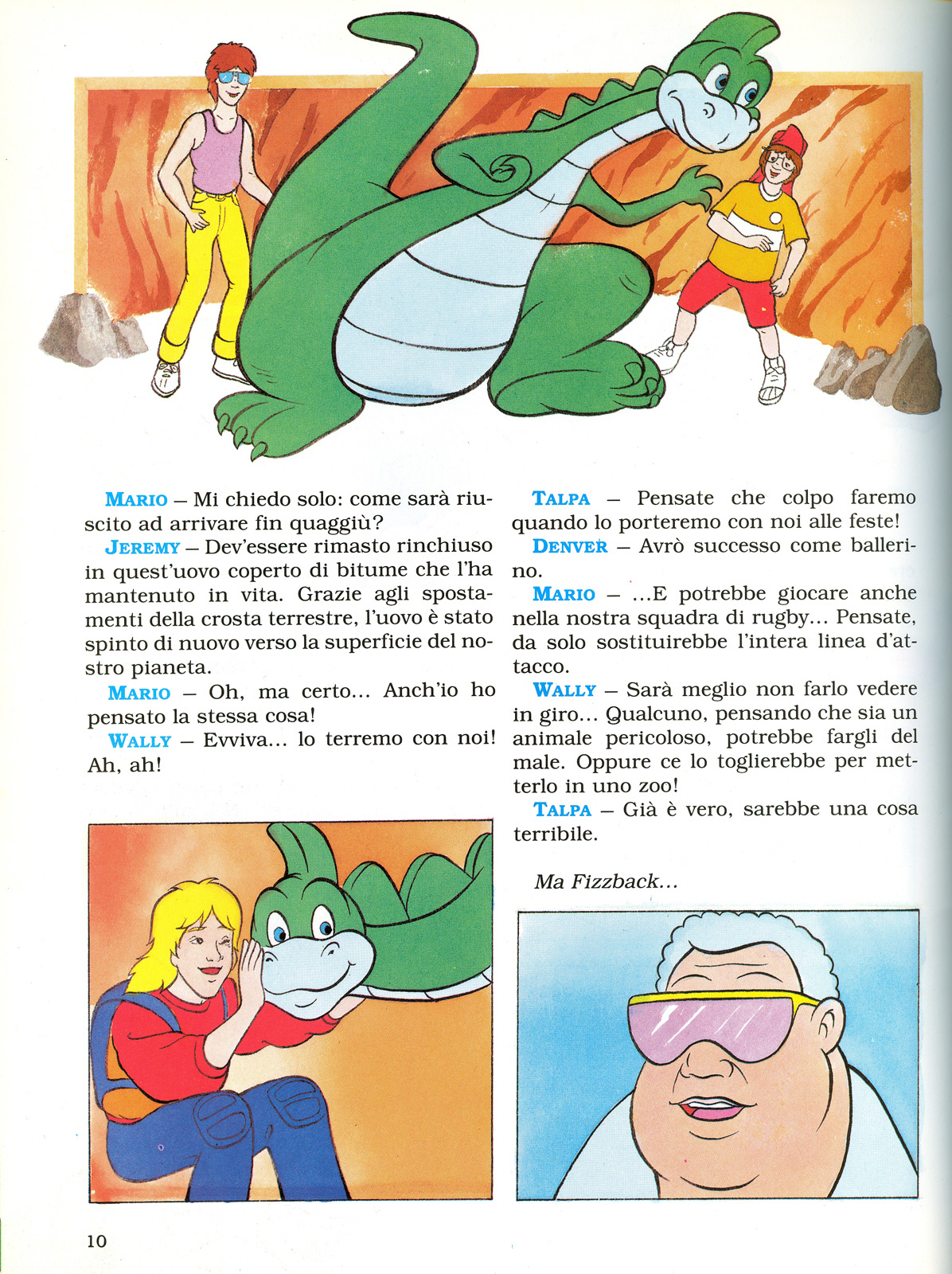 MARIO – Mi chiedo solo: come sarà riuscito ad arrivare fin quaggiù?

JEREMY – Dev'essere rimasto rinchiuso in quest'uovo coperto di bitume che l'ha mantenuto in vita. Grazie agli spostamenti della crosta terrestre, l'uovo è stato spinto di nuovo verso la superficie del nostro pianeta.

MARIO – Oh, ma certo... Anch'io ho pensato la stessa cosa!

WALLY – Evviva... lo terremo con noi! Ah, ah!

TALPA – Pensate che colpo faremo quando lo porteremo con noi alle feste!

DENVER – Avrò successo come ballerino.

MARIO – ...E potrebbe giocare anche nella nostra squadra di rugby... Pensate, da solo sostituirebbe l'intera linea d'attacco.

WALLY – Sarà meglio non farlo vedere in giro... Qualcuno, pensando che sia un animale pericoloso, potrebbe fargli del male. Oppure ce lo toglierebbe per metterlo in uno zoo!

TALPA – Già è vero, sarebbe una cosa terribile.

Ma Fizzback...

10